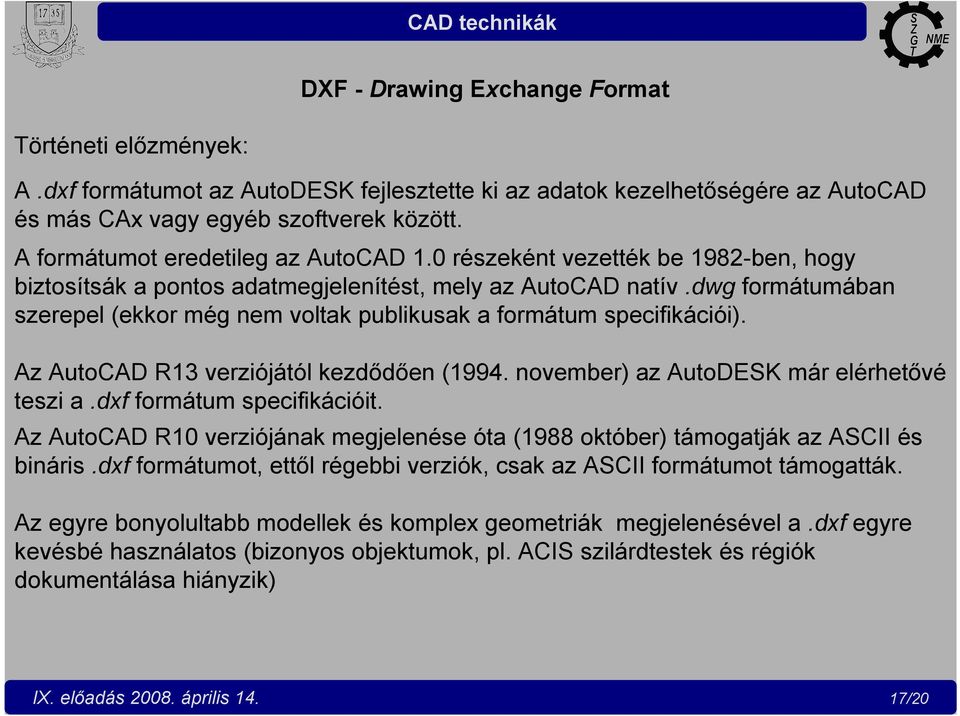 17 35

CAD technikák

S Z G T NME

DXF - Drawing Exchange Format

Történeti előzmények:

A .dxf formátumot az AutoDESK fejlesztette ki az adatok kezelhetőségére az AutoCAD és más CAx vagy egyéb szoftverek között.

A formátumot eredetileg az AutoCAD 1.0 részeként vezették be 1982-ben, hogy biztosítsák a pontos adatmegjelenítést, mely az AutoCAD natív .dwg formátumában szerepel (ekkor még nem voltak publikusak a formátum specifikációi).

Az AutoCAD R13 verziójától kezdődően (1994. november) az AutoDESK már elérhetővé teszi a .dxf formátum specifikációit.

Az AutoCAD R10 verziójának megjelenése óta (1988 október) támogatják az ASCII és bináris .dxf formátumot, ettől régebbi verziók, csak az ASCII formátumot támogatták.

Az egyre bonyolultabb modellek és komplex geometriák megjelenésével a .dxf egyre kevésbé használatos (bizonyos objektumok, pl. ACIS szilárdtestek és régiók dokumentálása hiányzik)

IX. előadás 2008. április 14.

17/20